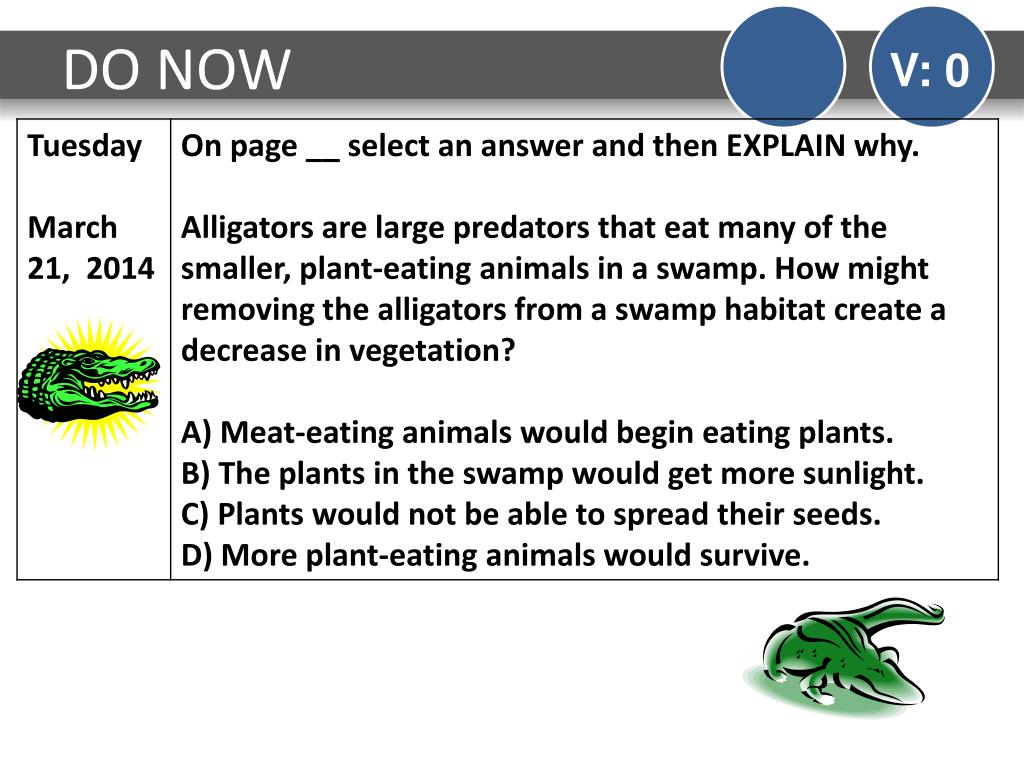 DO NOW

V: 0

| Tuesday<br><br>March 21, 2014 | On page __ select an answer and then EXPLAIN why.<br><br>Alligators are large predators that eat many of the smaller, plant-eating animals in a swamp. How might removing the alligators from a swamp habitat create a decrease in vegetation?<br><br>A) Meat-eating animals would begin eating plants.<br>B) The plants in the swamp would get more sunlight.<br>C) Plants would not be able to spread their seeds.<br>D) More plant-eating animals would survive. |
|---|---|